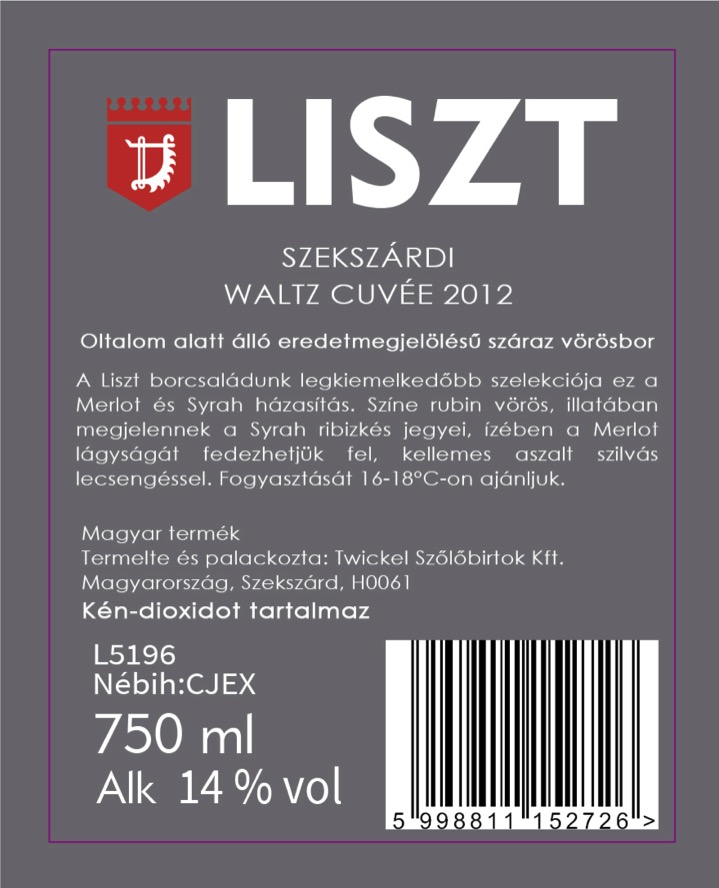 LISZT

SZEKSZÁRDI
WALTZ CUVÉE 2012

Oltalom alatt álló eredetmegjelölésű száraz vörösbor

A Liszt borcsaládunk legkiemelkedőbb szelekciója ez a Merlot és Syrah házasítás. Színe rubin vörös, illatában megjelennek a Syrah ribizkés jegyei, ízében a Merlot lágyságát fedezhetjük fel, kellemes aszalt szilvás lecsengéssel. Fogyasztását 16-18°C-on ajánljuk.

Magyar termék
Termelte és palackozta: Twickel Szőlőbirtok Kft.
Magyarország, Szekszárd, H0061
Kén-dioxidot tartalmaz

L5196
Nébih:CJEX
750 ml
Alk 14 % vol

5 998811 152726 >